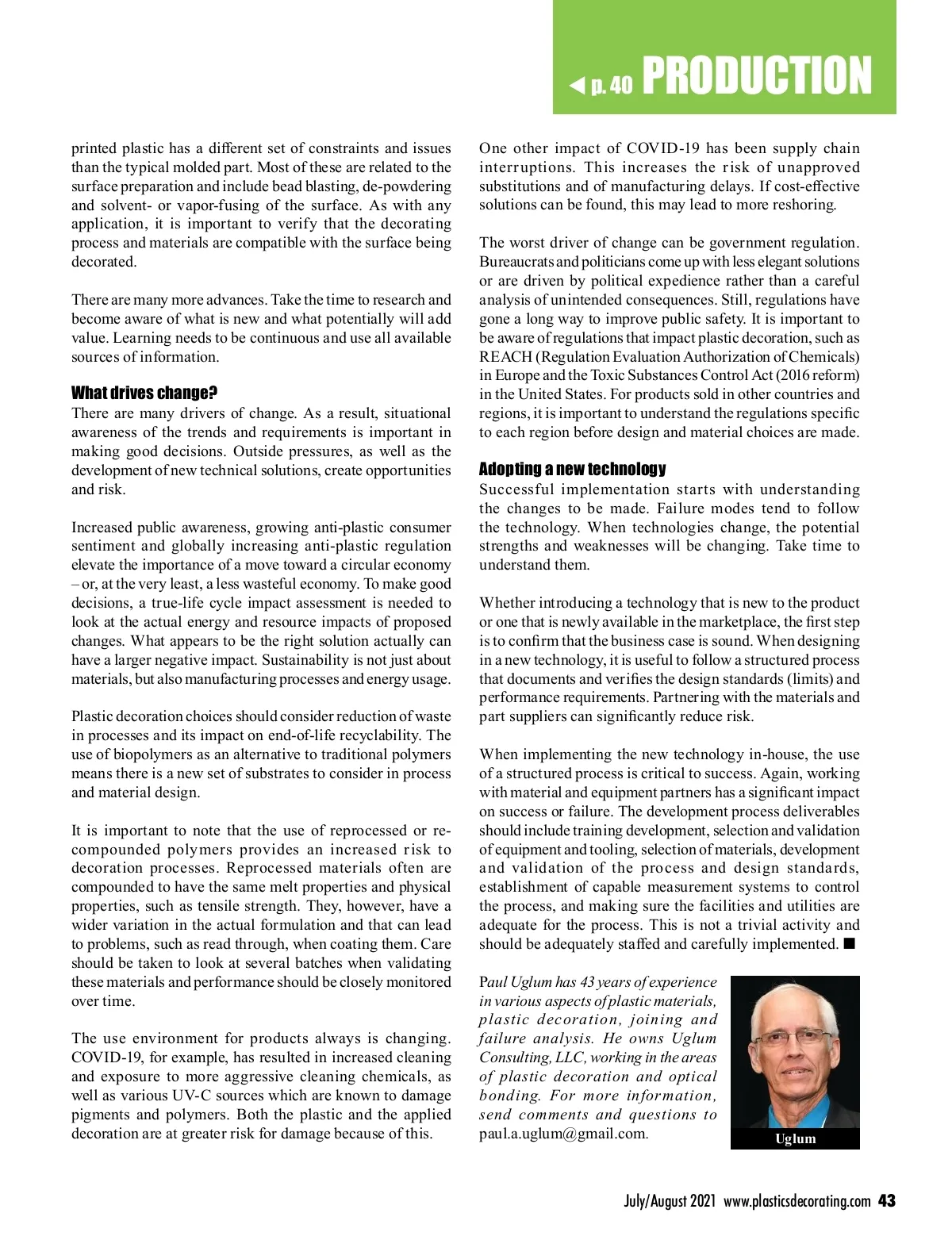 ◀ p. 40 PRODUCTION

printed plastic has a different set of constraints and issues than the typical molded part. Most of these are related to the surface preparation and include bead blasting, de-powdering and solvent- or vapor-fusing of the surface. As with any application, it is important to verify that the decorating process and materials are compatible with the surface being decorated.

There are many more advances. Take the time to research and become aware of what is new and what potentially will add value. Learning needs to be continuous and use all available sources of information.

What drives change?
There are many drivers of change. As a result, situational awareness of the trends and requirements is important in making good decisions. Outside pressures, as well as the development of new technical solutions, create opportunities and risk.

Increased public awareness, growing anti-plastic consumer sentiment and globally increasing anti-plastic regulation elevate the importance of a move toward a circular economy – or, at the very least, a less wasteful economy. To make good decisions, a true-life cycle impact assessment is needed to look at the actual energy and resource impacts of proposed changes. What appears to be the right solution actually can have a larger negative impact. Sustainability is not just about materials, but also manufacturing processes and energy usage.

Plastic decoration choices should consider reduction of waste in processes and its impact on end-of-life recyclability. The use of biopolymers as an alternative to traditional polymers means there is a new set of substrates to consider in process and material design.

It is important to note that the use of reprocessed or re-compounded polymers provides an increased risk to decoration processes. Reprocessed materials often are compounded to have the same melt properties and physical properties, such as tensile strength. They, however, have a wider variation in the actual formulation and that can lead to problems, such as read through, when coating them. Care should be taken to look at several batches when validating these materials and performance should be closely monitored over time.

The use environment for products always is changing. COVID-19, for example, has resulted in increased cleaning and exposure to more aggressive cleaning chemicals, as well as various UV-C sources which are known to damage pigments and polymers. Both the plastic and the applied decoration are at greater risk for damage because of this.

One other impact of COVID-19 has been supply chain interruptions. This increases the risk of unapproved substitutions and of manufacturing delays. If cost-effective solutions can be found, this may lead to more reshoring.

The worst driver of change can be government regulation. Bureaucrats and politicians come up with less elegant solutions or are driven by political expedience rather than a careful analysis of unintended consequences. Still, regulations have gone a long way to improve public safety. It is important to be aware of regulations that impact plastic decoration, such as REACH (Regulation Evaluation Authorization of Chemicals) in Europe and the Toxic Substances Control Act (2016 reform) in the United States. For products sold in other countries and regions, it is important to understand the regulations specific to each region before design and material choices are made.

Adopting a new technology
Successful implementation starts with understanding the changes to be made. Failure modes tend to follow the technology. When technologies change, the potential strengths and weaknesses will be changing. Take time to understand them.

Whether introducing a technology that is new to the product or one that is newly available in the marketplace, the first step is to confirm that the business case is sound. When designing in a new technology, it is useful to follow a structured process that documents and verifies the design standards (limits) and performance requirements. Partnering with the materials and part suppliers can significantly reduce risk.

When implementing the new technology in-house, the use of a structured process is critical to success. Again, working with material and equipment partners has a significant impact on success or failure. The development process deliverables should include training development, selection and validation of equipment and tooling, selection of materials, development and validation of the process and design standards, establishment of capable measurement systems to control the process, and making sure the facilities and utilities are adequate for the process. This is not a trivial activity and should be adequately staffed and carefully implemented. ■

Paul Uglum has 43 years of experience in various aspects of plastic materials, plastic decoration, joining and failure analysis. He owns Uglum Consulting, LLC, working in the areas of plastic decoration and optical bonding. For more information, send comments and questions to paul.a.uglum@gmail.com.

Uglum

July/August 2021 www.plasticsdecorating.com 43